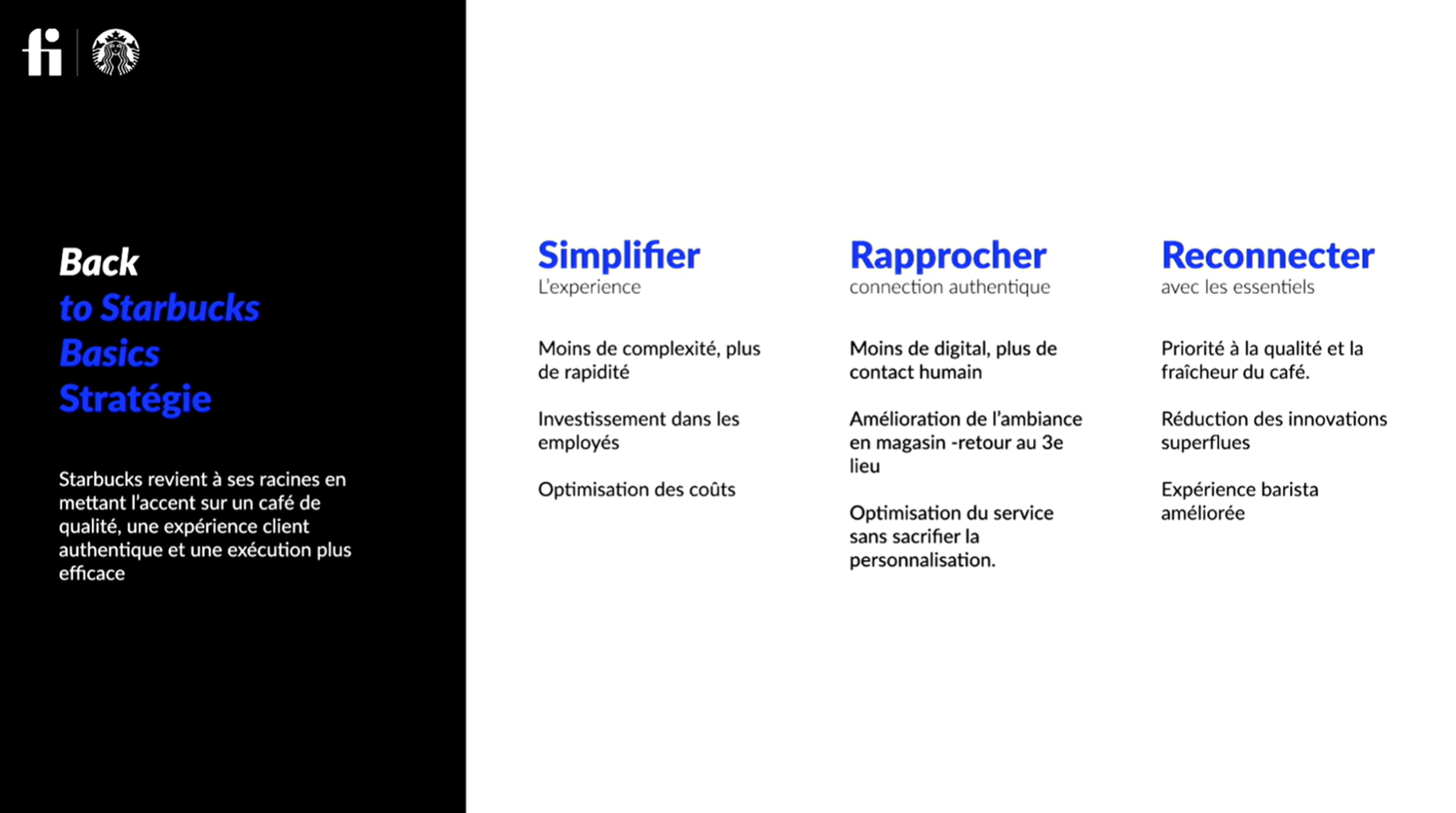 fi

Back
to Starbucks
Basics
Stratégie

Starbucks revient à ses racines en mettant l'accent sur un café de qualité, une expérience client authentique et une exécution plus efficace

Simplifier
L'experience

Moins de complexité, plus de rapidité

Investissement dans les employés

Optimisation des coûts

Rapprocher
connection authentique

Moins de digital, plus de contact humain

Amélioration de l'ambiance en magasin -retour au 3e lieu

Optimisation du service sans sacrifier la personnalisation.

Reconnecter
avec les essentiels

Priorité à la qualité et la fraîcheur du café.

Réduction des innovations superflues

Expérience barista améliorée